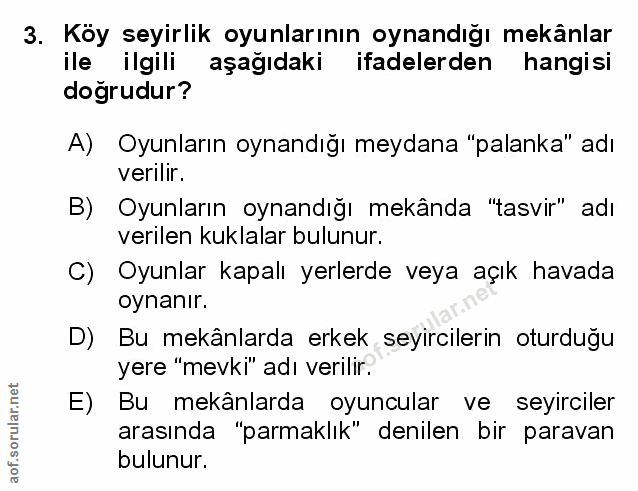 3. Köy seyirlik oyunlarının oynandığı mekânlar ile ilgili aşağıdaki ifadelerden hangisi doğrudur?

A) Oyunların oynandığı meydana “palanka” adı verilir.

B) Oyunların oynandığı mekânda “tasvir” adı verilen kuklalar bulunur.

C) Oyunlar kapalı yerlerde veya açık havada oynanır.

D) Bu mekânlarda erkek seyircilerin oturduğu yere “mevki” adı verilir.

E) Bu mekânlarda oyuncular ve seyirciler arasında “parmaklık” denilen bir paravan bulunur.

aof.sorular.net

aof.sorular.net